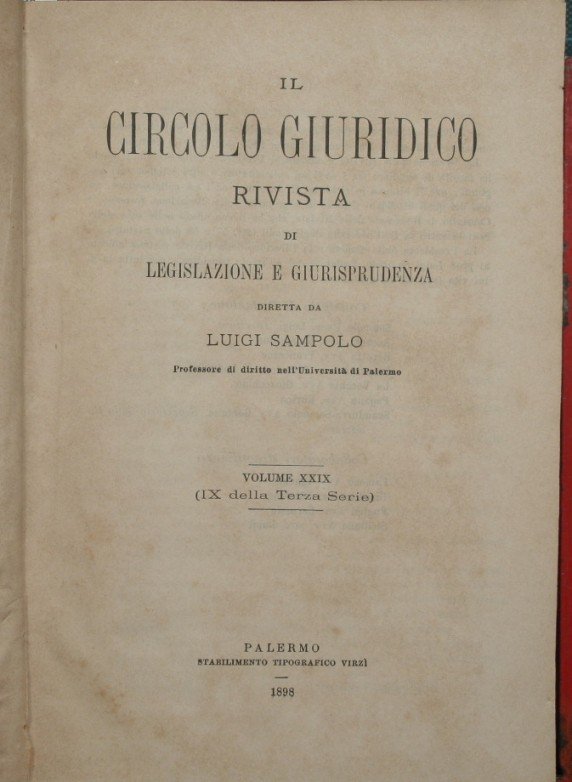 IL

CIRCOLO GIURIDICO

RIVISTA

DI

LEGISLAZIONE E GIURISPRUDENZA

DIRETTA DA

LUIGI SAMPOLO

Professore di diritto nell'Università di Palermo

VOLUME XXIX
(IX della Terza Serie)

PALERMO
STABILIMENTO TIPOGRAFICO VIRZÌ

1898